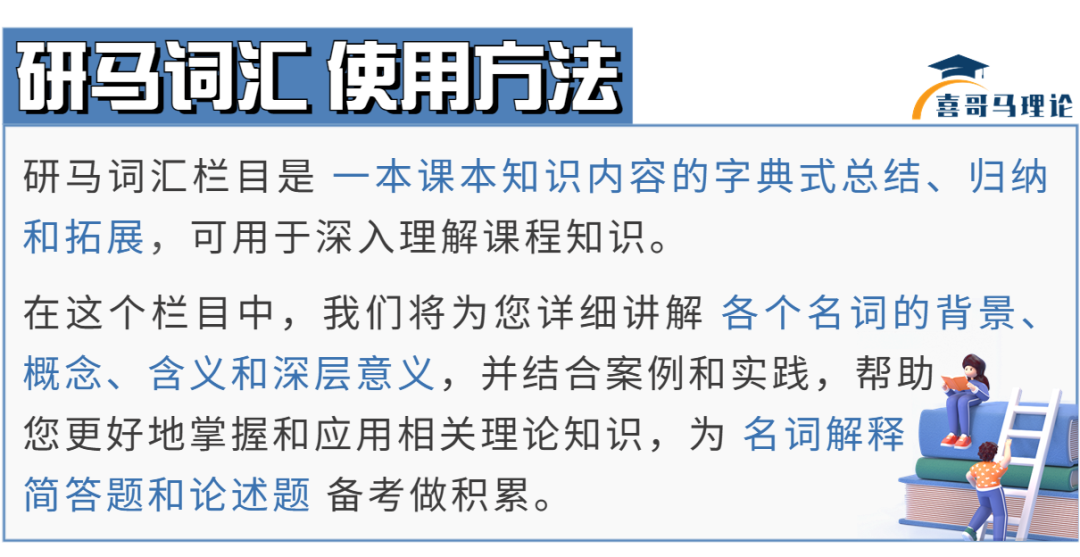 研马词汇 使用方法

喜哥马理论

研马词汇栏目是 一本课本知识内容的字典式总结、归纳和拓展，可用于深入理解课程知识。

在这个栏目中，我们将为您详细讲解 各个名词的背景、概念、含义和深层意义，并结合案例和实践，帮助您更好地掌握和应用相关理论知识，为 名词解释 简答题和论述题 备考做积累。